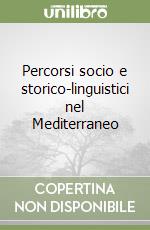 unilibro

Percorsi socio e storico-linguistici nel Mediterraneo

COPERTINA NON DISPONIBILE